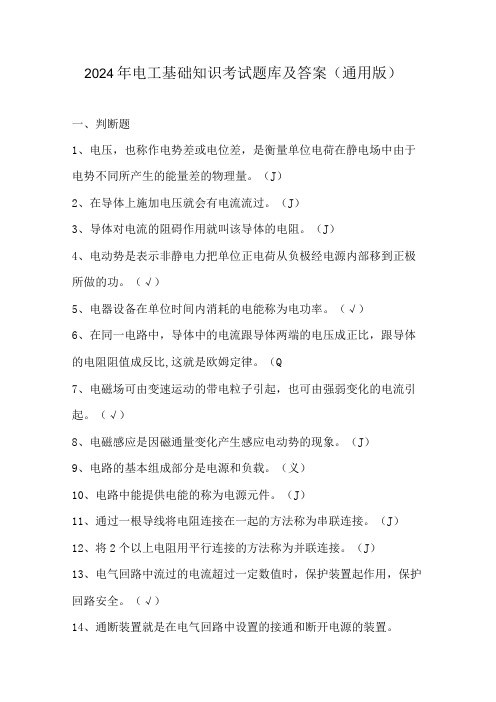 2024年电工基础知识考试题库及答案（通用版）

一、判断题

1、电压，也称作电势差或电位差，是衡量单位电荷在静电场中由于电势不同所产生的能量差的物理量。（J）

2、在导体上施加电压就会有电流流过。（J）

3、导体对电流的阻碍作用就叫该导体的电阻。（J）

4、电动势是表示非静电力把单位正电荷从负极经电源内部移到正极所做的功。（√）

5、电器设备在单位时间内消耗的电能称为电功率。（√）

6、在同一电路中，导体中的电流跟导体两端的电压成正比，跟导体的电阻阻值成反比,这就是欧姆定律。（Q

7、电磁场可由变速运动的带电粒子引起，也可由强弱变化的电流引起。（√）

8、电磁感应是因磁通量变化产生感应电动势的现象。（J）

9、电路的基本组成部分是电源和负载。（义）

10、电路中能提供电能的称为电源元件。（J）

11、通过一根导线将电阻连接在一起的方法称为串联连接。（J）

12、将2个以上电阻用平行连接的方法称为并联连接。（J）

13、电气回路中流过的电流超过一定数值时，保护装置起作用，保护回路安全。（√）

14、通断装置就是在电气回路中设置的接通和断开电源的装置。